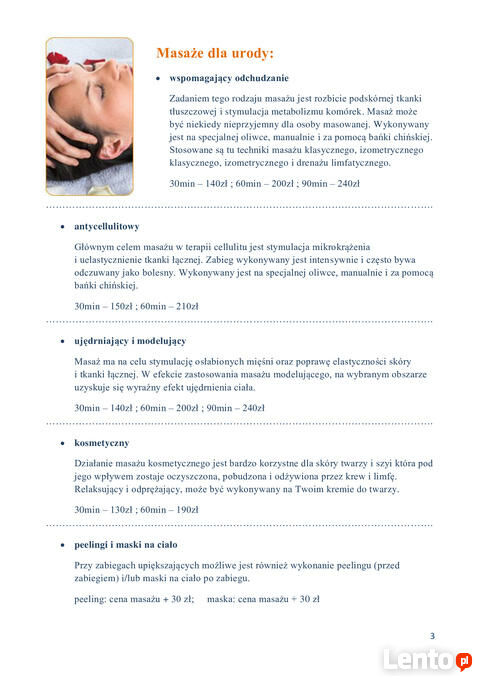 Masaże dla urody:

• wspomagający odchudzanie

Zadaniem tego rodzaju masażu jest rozbicie podskórnej tkanki tłuszczowej i stymulacja metabolizmu komórek. Masaż może być niekiedy nieprzyjemny dla osoby masowanej. Wykonywany jest na specjalnej oliwce, manualnie i za pomocą bańki chińskiej. Stosowane są tu techniki masażu klasycznego, izometrycznego klasycznego, izometrycznego i drenażu limfatycznego.

30min – 140zł ; 60min – 200zł ; 90min – 240zł

• antycellulitowy

Głównym celem masażu w terapii cellulitu jest stymulacja mikrokrążenia i uelastycznienie tkanki łącznej. Zabieg wykonywany jest intensywnie i często bywa odczuwany jako bolesny. Wykonywany jest na specjalnej oliwce, manualnie i za pomocą bańki chińskiej.

30min – 150zł ; 60min – 210zł

• ujędrniający i modelujący

Masaż ma na celu stymulację osłabionych mięśni oraz poprawę elastyczności skóry i tkanki łącznej. W efekcie zastosowania masażu modelującego, na wybranym obszarze uzyskuje się wyraźny efekt ujędrnienia ciała.

30min – 140zł ; 60min – 200zł ; 90min – 240zł

• kosmetyczny

Działanie masażu kosmetycznego jest bardzo korzystne dla skóry twarzy i szyi która pod jego wpływem zostaje oczyszczona, pobudzona i odżywiona przez krew i limfę. Relaksujący i odprężający, może być wykonywany na Twoim kremie do twarzy.

30min – 130zł ; 60min – 190zł

• peelingi i maski na ciało

Przy zabiegach upiększających możliwe jest również wykonanie peelingu (przed zabiegiem) i/lub maski na ciało po zabiegu.

peeling: cena masażu + 30 zł; maska: cena masażu + 30 zł

3

Lento.pl